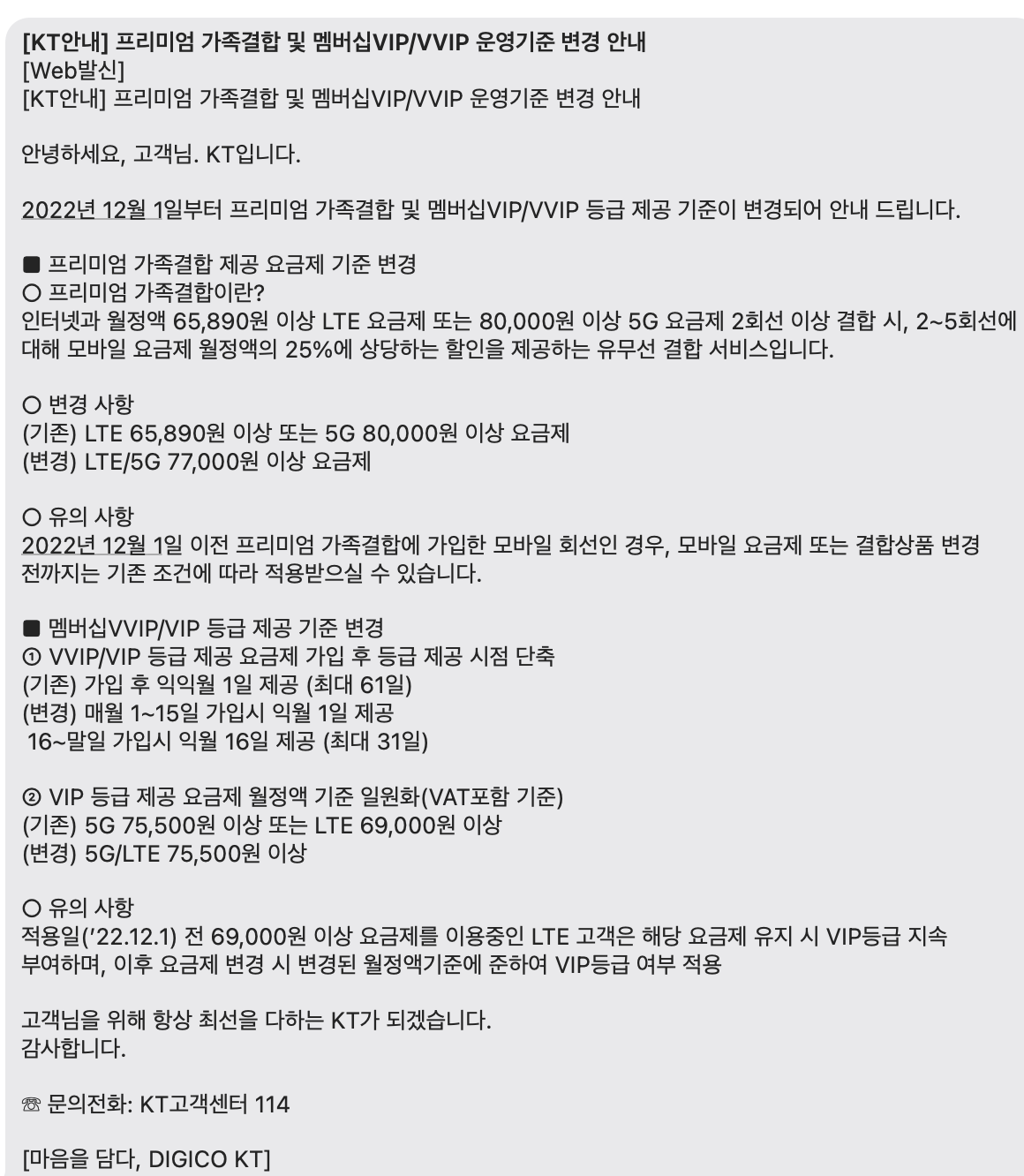 [KT안내] 프리미엄 가족결합 및 멤버십VIP/VVIP 운영기준 변경 안내
[Web발신]
[KT안내] 프리미엄 가족결합 및 멤버십VIP/VVIP 운영기준 변경 안내

안녕하세요, 고객님. KT입니다.

2022년 12월 1일부터 프리미엄 가족결합 및 멤버십VIP/VVIP 등급 제공 기준이 변경되어 안내 드립니다.

■ 프리미엄 가족결합 제공 요금제 기준 변경
○ 프리미엄 가족결합이란?
인터넷과 월정액 65,890원 이상 LTE 요금제 또는 80,000원 이상 5G 요금제 2회선 이상 결합 시, 2~5회선에 대해 모바일 요금제 월정액의 25%에 상당하는 할인을 제공하는 유무선 결합 서비스입니다.

○ 변경 사항
(기존) LTE 65,890원 이상 또는 5G 80,000원 이상 요금제
(변경) LTE/5G 77,000원 이상 요금제

○ 유의 사항
2022년 12월 1일 이전 프리미엄 가족결합에 가입한 모바일 회선인 경우, 모바일 요금제 또는 결합상품 변경 전까지는 기존 조건에 따라 적용받으실 수 있습니다.

■ 멤버십VVIP/VIP 등급 제공 기준 변경
① VVIP/VIP 등급 제공 요금제 가입 후 등급 제공 시점 단축
(기존) 가입 후 익익월 1일 제공 (최대 61일)
(변경) 매월 1~15일 가입시 익월 1일 제공
16~말일 가입시 익월 16일 제공 (최대 31일)

② VIP 등급 제공 요금제 월정액 기준 일원화(VAT포함 기준)
(기존) 5G 75,500원 이상 또는 LTE 69,000원 이상
(변경) 5G/LTE 75,500원 이상

○ 유의 사항
적용일('22.12.1) 전 69,000원 이상 요금제를 이용중인 LTE 고객은 해당 요금제 유지 시 VIP등급 지속 부여하며, 이후 요금제 변경 시 변경된 월정액기준에 준하여 VIP등급 여부 적용

고객님을 위해 항상 최선을 다하는 KT가 되겠습니다.
감사합니다.

☏ 문의전화: KT고객센터 114

[마음을 담다, DIGICO KT]